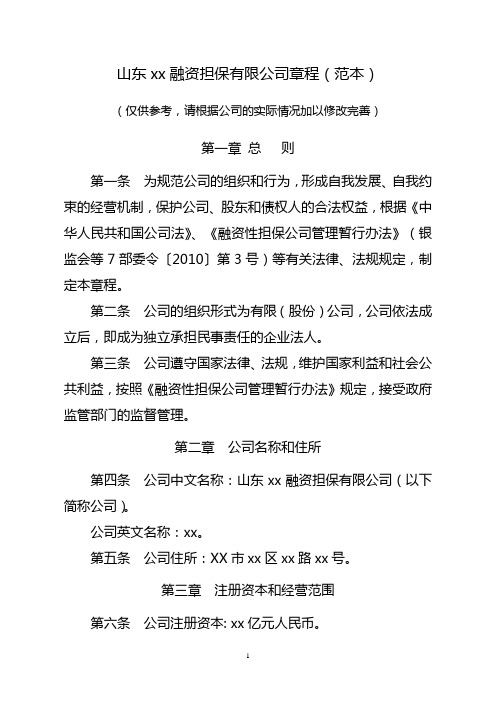 山东 xx 融资担保有限公司章程（范本）

（仅供参考，请根据公司的实际情况加以修改完善）

第一章 总 则

第一条 为规范公司的组织和行为，形成自我发展、自我约束的经营机制，保护公司、股东和债权人的合法权益，根据《中华人民共和国公司法》、《融资性担保公司管理暂行办法》（银监会等 7 部委令〔2010〕第 3 号）等有关法律、法规规定，制定本章程。

第二条 公司的组织形式为有限（股份）公司，公司依法成立后，即成为独立承担民事责任的企业法人。

第三条 公司遵守国家法律、法规，维护国家利益和社会公共利益，按照《融资性担保公司管理暂行办法》规定，接受政府监管部门的监督管理。

第二章 公司名称和住所

第四条 公司中文名称：山东 xx 融资担保有限公司（以下简称公司）。

公司英文名称：xx。

第五条 公司住所：XX 市 xx 区 xx 路 xx 号。

第三章 注册资本和经营范围

第六条 公司注册资本: xx 亿元人民币。

1